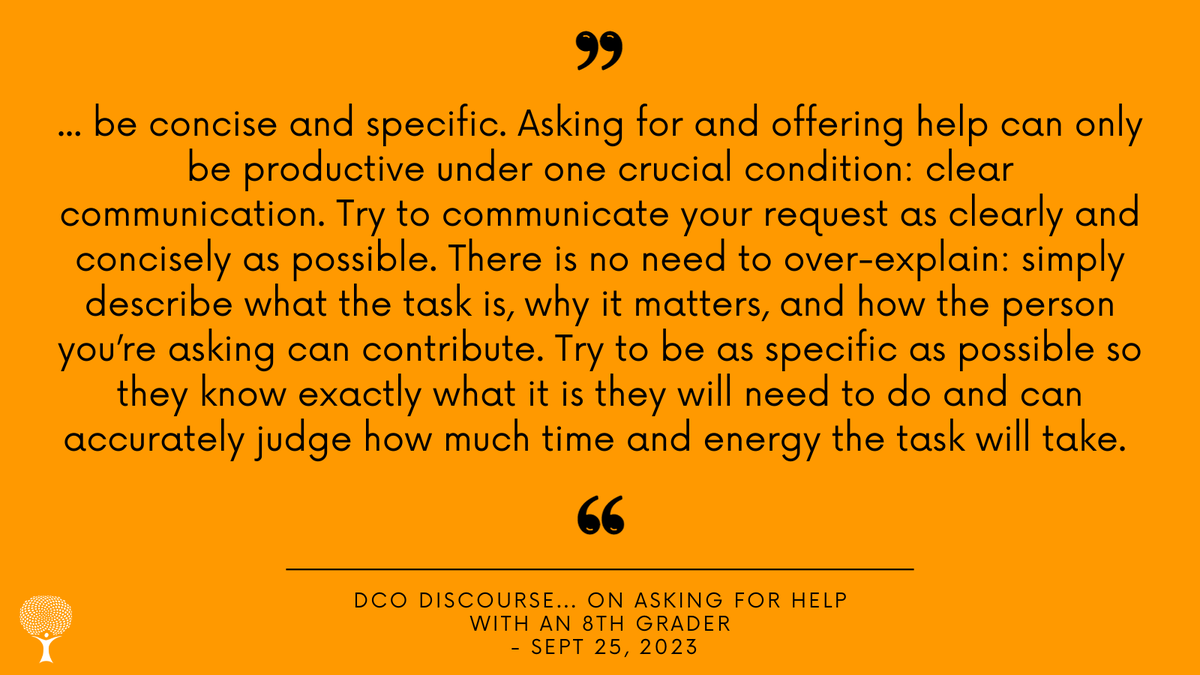 ”

… be concise and specific. Asking for and offering help can only be productive under one crucial condition: clear communication. Try to communicate your request as clearly and concisely as possible. There is no need to over-explain: simply describe what the task is, why it matters, and how the person you’re asking can contribute. Try to be as specific as possible so they know exactly what it is they will need to do and can accurately judge how much time and energy the task will take.

“

DCO DISCOURSE… ON ASKING FOR HELP WITH AN 8TH GRADER
- SEPT 25, 2023